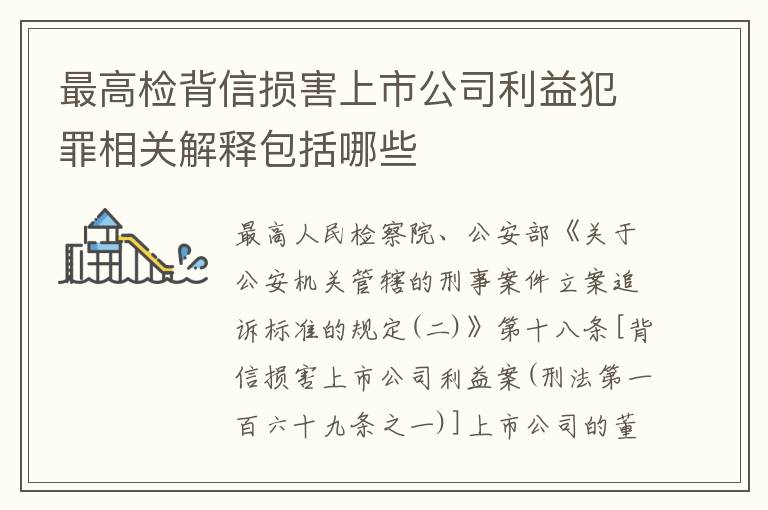 最高检背信损害上市公司利益犯罪相关解释包括哪些

最高人民检察院、公安部《关于公安机关管辖的刑事案件立案追诉标准的规定(二)》第十八条[背信损害上市公司利益案(刑法第一百六十九条之一)]上市公司的董